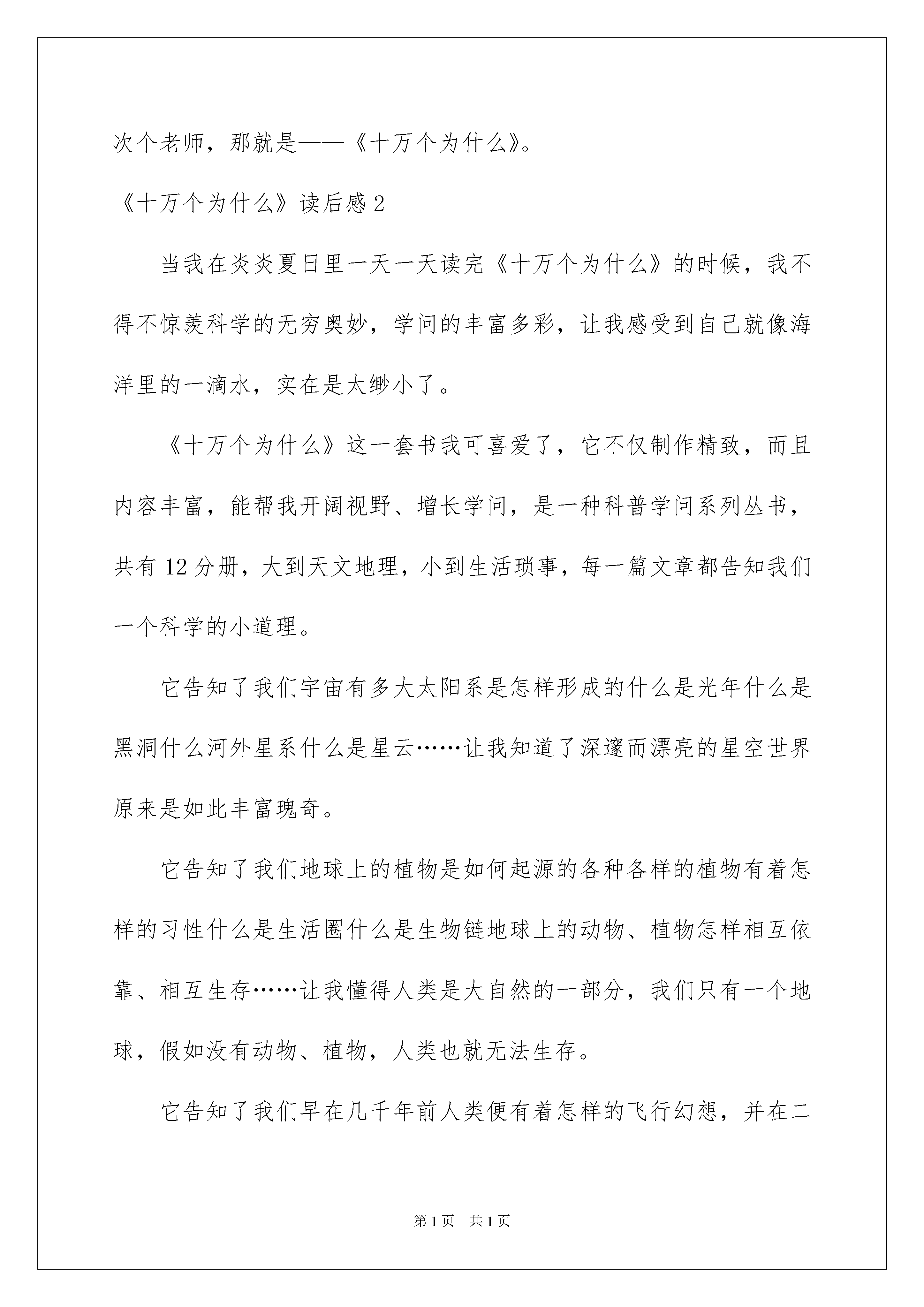 次个老师，那就是——《十万个为什么》。

《十万个为什么》读后感 2

当我在炎炎夏日里一天一天读完《十万个为什么》的时候，我不得不惊羡科学的无穷奥妙，学问的丰富多彩，让我感受到自己就像海洋里的一滴水，实在是太缈小了。

《十万个为什么》这一套书我可喜爱了，它不仅制作精致，而且内容丰富，能帮我开阔视野、增长学问，是一种科普学问系列丛书，共有 12 分册，大到天文地理，小到生活琐事，每一篇文章都告知我们一个科学的小道理。

它告知了我们宇宙有多大太阳系是怎样形成的什么是光年什么是黑洞什么河外星系什么是星云……让我知道了深邃而漂亮的星空世界原来是如此丰富瑰奇。

它告知了我们地球上的植物是如何起源的各种各样的植物有着怎样的习性什么是生活圈什么是生物链地球上的动物、植物怎样相互依靠、相互生存……让我懂得人类是大自然的一部分，我们只有一个地球，假如没有动物、植物，人类也就无法生存。

它告知了我们早在几千年前人类便有着怎样的飞行幻想，并在二

第 1 页　共 1 页